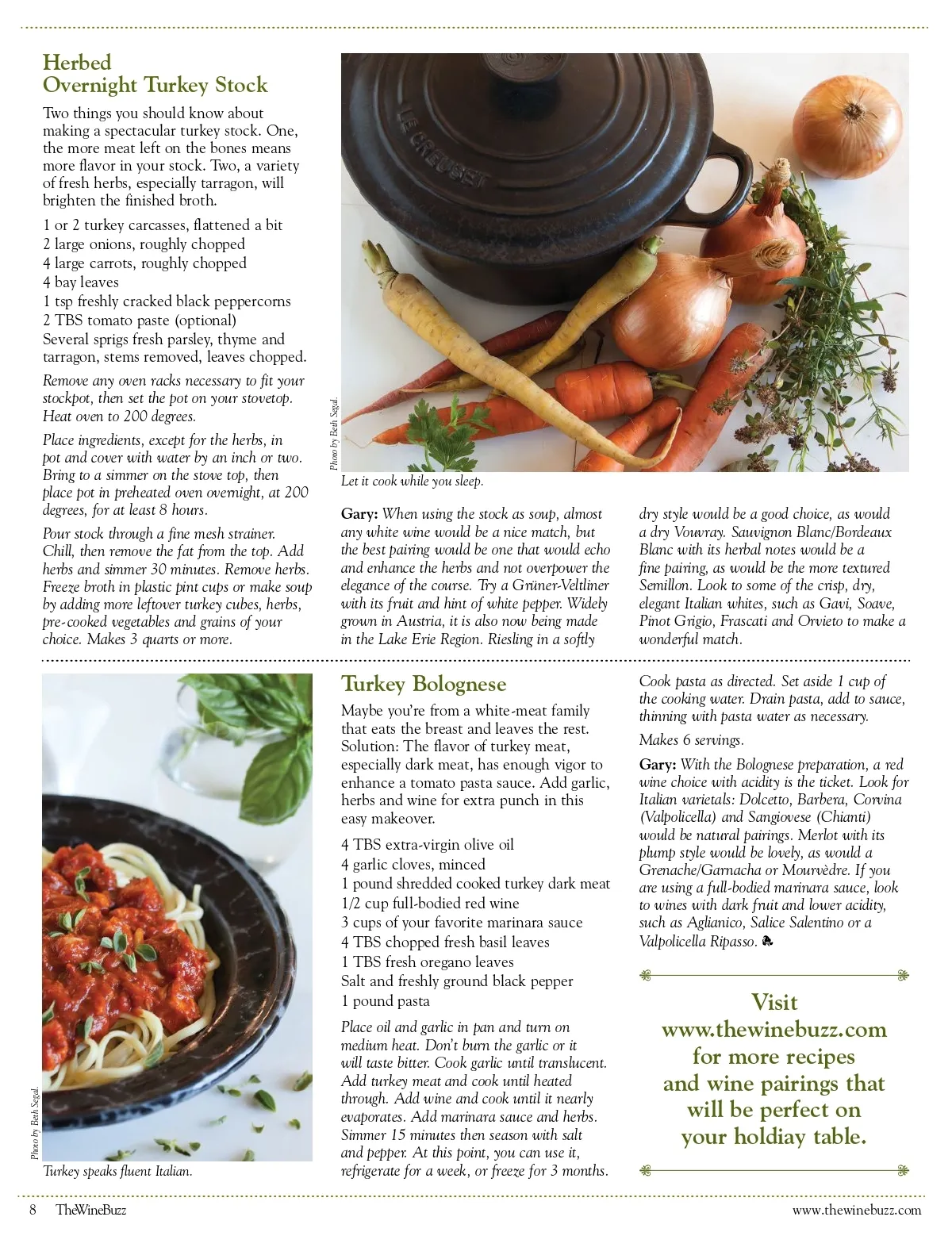 Herbed
Overnight Turkey Stock

Two things you should know about making a spectacular turkey stock. One, the more meat left on the bones means more flavor in your stock. Two, a variety of fresh herbs, especially tarragon, will brighten the finished broth.

1 or 2 turkey carcasses, flattened a bit
2 large onions, roughly chopped
4 large carrots, roughly chopped
4 bay leaves
1 tsp freshly cracked black peppercorns
2 TBS tomato paste (optional)
Several sprigs fresh parsley, thyme and tarragon, stems removed, leaves chopped.

Remove any oven racks necessary to fit your stockpot, then set the pot on your stovetop. Heat oven to 200 degrees.

Place ingredients, except for the herbs, in pot and cover with water by an inch or two. Bring to a simmer on the stove top, then place pot in preheated oven overnight, at 200 degrees, for at least 8 hours.

Pour stock through a fine mesh strainer. Chill, then remove the fat from the top. Add herbs and simmer 30 minutes. Remove herbs. Freeze broth in plastic pint cups or make soup by adding more leftover turkey cubes, herbs, pre-cooked vegetables and grains of your choice. Makes 3 quarts or more.

LE CREUSET

Photo by Beth Segal.

Let it cook while you sleep.

Gary: When using the stock as soup, almost any white wine would be a nice match, but the best pairing would be one that would echo and enhance the herbs and not overpower the elegance of the course. Try a Grüner-Veltliner with its fruit and hint of white pepper. Widely grown in Austria, it is also now being made in the Lake Erie Region. Riesling in a softly dry style would be a good choice, as would a dry Vouvray. Sauvignon Blanc/Bordeaux Blanc with its herbal notes would be a fine pairing, as would be the more textured Semillon. Look to some of the crisp, dry, elegant Italian whites, such as Gavi, Soave, Pinot Grigio, Frascati and Orvieto to make a wonderful match.

Photo by Beth Segal.

Turkey speaks fluent Italian.

Turkey Bolognese

Maybe you're from a white-meat family that eats the breast and leaves the rest. Solution: The flavor of turkey meat, especially dark meat, has enough vigor to enhance a tomato pasta sauce. Add garlic, herbs and wine for extra punch in this easy makeover.

4 TBS extra-virgin olive oil
4 garlic cloves, minced
1 pound shredded cooked turkey dark meat
1/2 cup full-bodied red wine
3 cups of your favorite marinara sauce
4 TBS chopped fresh basil leaves
1 TBS fresh oregano leaves
Salt and freshly ground black pepper
1 pound pasta

Place oil and garlic in pan and turn on medium heat. Don't burn the garlic or it will taste bitter. Cook garlic until translucent. Add turkey meat and cook until heated through. Add wine and cook until it nearly evaporates. Add marinara sauce and herbs. Simmer 15 minutes then season with salt and pepper. At this point, you can use it, refrigerate for a week, or freeze for 3 months.

Cook pasta as directed. Set aside 1 cup of the cooking water. Drain pasta, add to sauce, thinning with pasta water as necessary.

Makes 6 servings.

Gary: With the Bolognese preparation, a red wine choice with acidity is the ticket. Look for Italian varietals: Dolcetto, Barbera, Corvina (Valpolicella) and Sangiovese (Chianti) would be natural pairings. Merlot with its plump style would be lovely, as would a Grenache/Garnacha or Mourvèdre. If you are using a full-bodied marinara sauce, look to wines with dark fruit and lower acidity, such as Aglianico, Salice Salentino or a Valpolicella Ripasso.

Visit
www.thewinebuzz.com
for more recipes
and wine pairings that
will be perfect on
your holdiay table.

8 TheWineBuzz

www.thewinebuzz.com